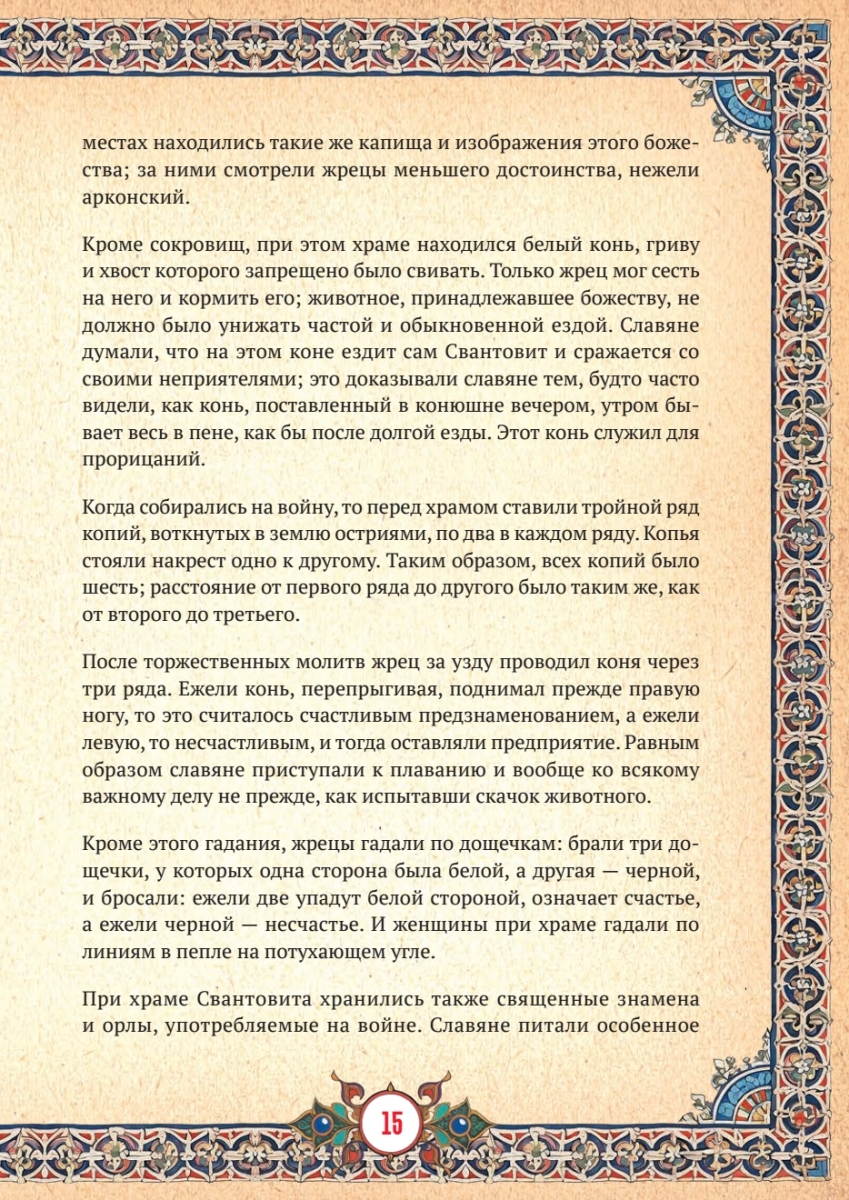 местах находились такие же капища и изображения этого божества; за ними смотрели жрецы меньшего достоинства, нежели арконский.

Кроме сокровищ, при этом храме находился белый конь, гриву и хвост которого запрещено было свивать. Только жрец мог сесть на него и кормить его; животное, принадлежавшее божеству, не должно было унижать частой и обыкновенной ездой. Славяне думали, что на этом коне ездит сам Свантовит и сражается со своими неприятелями; это доказывали славяне тем, будто часто видели, как конь, поставленный в конюшне вечером, утром бывает весь в пене, как бы после долгой езды. Этот конь служил для прорицаний.

Когда собирались на войну, то перед храмом ставили тройной ряд копий, воткнутых в землю остриями, по два в каждом ряду. Копья стояли накрест одно к другому. Таким образом, всех копий было шесть; расстояние от первого ряда до другого было таким же, как от второго до третьего.

После торжественных молитв жрец за узду проводил коня через три ряда. Ежели конь, перепрыгивая, поднимал прежде правую ногу, то это считалось счастливым предзнаменованием, а ежели левую, то несчастливым, и тогда оставляли предприятие. Равным образом славяне приступали к плаванию и вообще ко всякому важному делу не прежде, как испытавши скачок животного.

Кроме этого гадания, жрецы гадали по дощечкам: брали три дощечки, у которых одна сторона была белой, а другая — черной, и бросали: ежели две упадут белой стороной, означает счастье, а ежели черной — несчастье. И женщины при храме гадали по линиям в пепле на потухающем угле.

При храме Свантовита хранились также священные знамена и орлы, употребляемые на войне. Славяне питали особенное

15